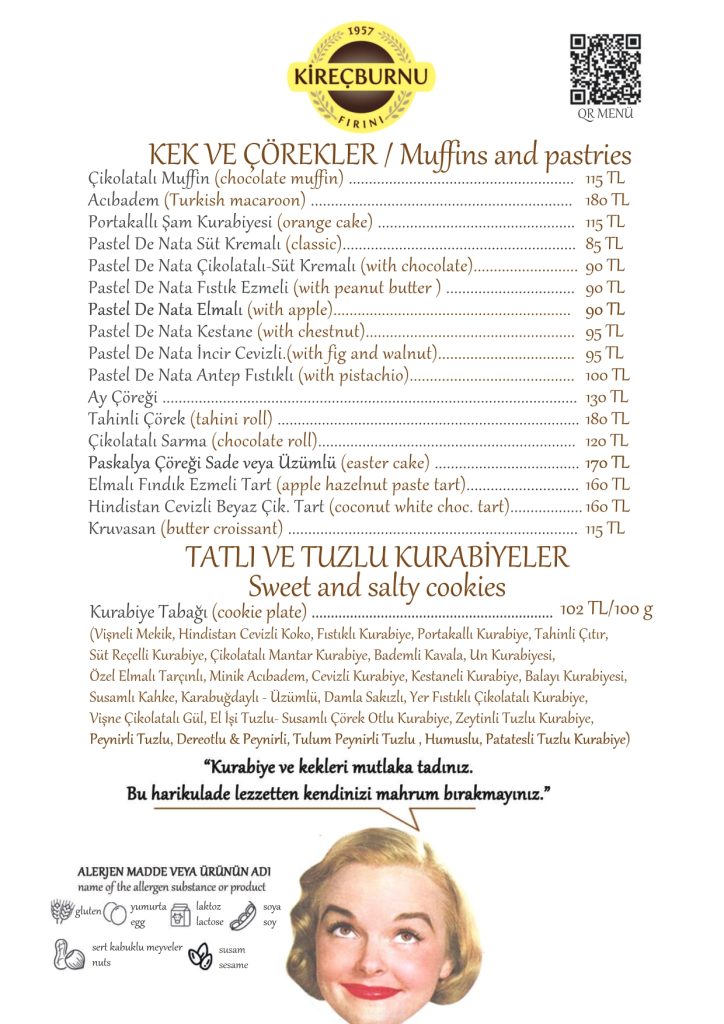 1957
KİREÇBURNU
FIRINI

QR MENÜ

KEK VE ÇÖREKLER / Muffins and pastries

Çikolatalı Muffin (chocolate muffin) ........ 115 TL
Acıbadem (Turkish macaroon) ........ 180 TL
Portakallı Şam Kurabiyesi (orange cake) ........ 115 TL
Pastel De Nata Süt Kremalı (classic) ........ 85 TL
Pastel De Nata Çikolatalı-Süt Kremalı (with chocolate) ........ 90 TL
Pastel De Nata Fıstık Ezmeli (with peanut butter ) ........ 90 TL
Pastel De Nata Elmalı (with apple) ........ 90 TL
Pastel De Nata Kestane (with chestnut) ........ 95 TL
Pastel De Nata İncir Cevizli.(with fig and walnut) ........ 95 TL
Pastel De Nata Antep Fıstıklı (with pistachio) ........ 100 TL
Ay Çöreği ........ 130 TL
Tahinli Çörek (tahini roll) ........ 180 TL
Çikolatalı Sarma (chocolate roll) ........ 120 TL
Paskalya Çöreği Sade veya Üzümlü (easter cake) ........ 170 TL
Elmalı Fındık Ezmeli Tart (apple hazelnut paste tart) ........ 160 TL
Hindistan Cevizli Beyaz Çik. Tart (coconut white choc. tart) ........ 160 TL
Kruvasan (butter croissant) ........ 115 TL

TATLI VE TUZLU KURABİYELER
Sweet and salty cookies

Kurabiye Tabağı (cookie plate) ........ 102 TL/100 g
(Vişneli Mekik, Hindistan Cevizli Koko, Fıstıklı Kurabiye, Portakallı Kurabiye, Tahinli Çıtır, Süt Reçelli Kurabiye, Çikolatalı Mantar Kurabiye, Bademli Kavala, Un Kurabiyesi, Özel Elmalı Tarçınlı, Minik Acıbadem, Cevizli Kurabiye, Kestaneli Kurabiye, Balayı Kurabiyesi, Susamlı Kahke, Karabuğdaylı - Üzümlü, Damla Sakızlı, Yer Fıstıklı Çikolatalı Kurabiye, Vişne Çikolatalı Gül, El İşi Tuzlu- Susamlı Çörek Otlu Kurabiye, Zeytinli Tuzlu Kurabiye, Peynirli Tuzlu, Dereotlu & Peynirli, Tulum Peynirli Tuzlu , Humuslu, Patatesli Tuzlu Kurabiye)

"Kurabiye ve kekleri mutlaka tadınız.
Bu harikulade lezzetten kendinizi mahrum bırakmayınız."

ALERJEN MADDE VEYA ÜRÜNÜN ADI
name of the allergen substance or product
gluten
yumurta egg
laktoz lactose
soya soy
sert kabuklu meyveler nuts
susam sesame